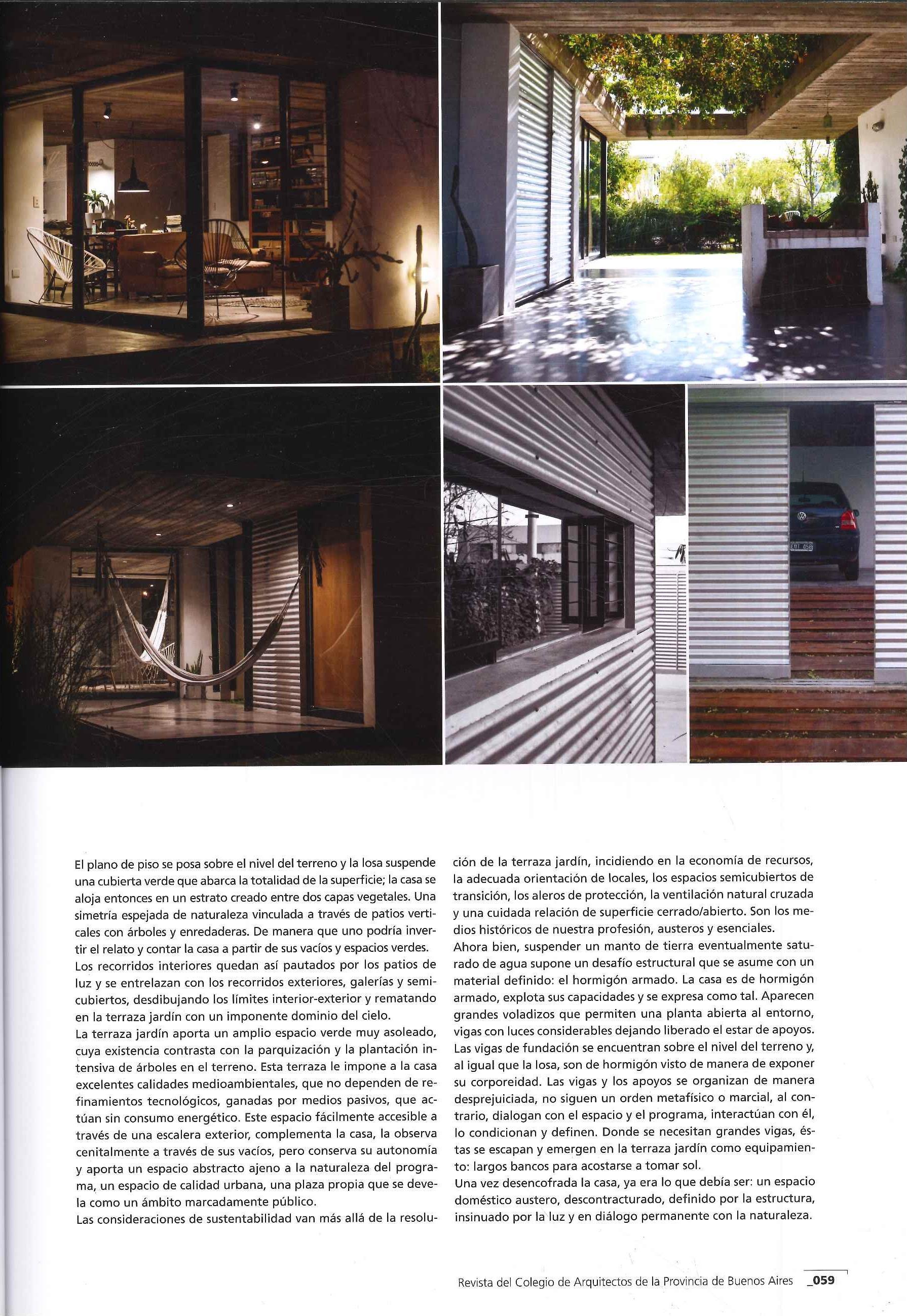 El plano de piso se posa sobre el nivel del terreno y la losa suspende una cubierta verde que abarca la totalidad de la superficie; la casa se aloja entonces en un estrato creado entre dos capas vegetales. Una simetría espejada de naturaleza vinculada a través de patios verticales con árboles y enredaderas. De manera que uno podría invertir el relato y contar la casa a partir de sus vacíos y espacios verdes.
Los recorridos interiores quedan así pautados por los patios de luz y se entrelazan con los recorridos exteriores, galerías y semicubiertos, desdibujando los límites interior-exterior y rematando en la terraza jardín con un imponente dominio del cielo.
La terraza jardín aporta un amplio espacio verde muy asoleado, cuya existencia contrasta con la parquización y la plantación intensiva de árboles en el terreno. Esta terraza le impone a la casa excelentes calidades medioambientales, que no dependen de refinamientos tecnológicos, ganadas por medios pasivos, que actúan sin consumo energético. Este espacio fácilmente accesible a través de una escalera exterior, complementa la casa, la observa cenitalmente a través de sus vacíos, pero conserva su autonomía y aporta un espacio abstracto ajeno a la naturaleza del programa, un espacio de calidad urbana, una plaza propia que se devela como un ámbito marcadamente público.
Las consideraciones de sustentabilidad van más allá de la resolución de la terraza jardín, incidiendo en la economía de recursos, la adecuada orientación de locales, los espacios semicubiertos de transición, los aleros de protección, la ventilación natural cruzada y una cuidada relación de superficie cerrado/abierto. Son los medios históricos de nuestra profesión, austeros y esenciales.
Ahora bien, suspender un manto de tierra eventualmente saturado de agua supone un desafío estructural que se asume con un material definido: el hormigón armado. La casa es de hormigón armado, explota sus capacidades y se expresa como tal. Aparecen grandes voladizos que permiten una planta abierta al entorno, vigas con luces considerables dejando liberado el estar de apoyos. Las vigas de fundación se encuentran sobre el nivel del terreno y, al igual que la losa, son de hormigón visto de manera de exponer su corporeidad. Las vigas y los apoyos se organizan de manera desprejuiciada, no siguen un orden metafísico o marcial, al contrario, dialogan con el espacio y el programa, interactúan con él, lo condicionan y definen. Donde se necesitan grandes vigas, éstas se escapan y emergen en la terraza jardín como equipamiento: largos bancos para acostarse a tomar sol.
Una vez desencofrada la casa, ya era lo que debía ser: un espacio doméstico austero, descontracturado, definido por la estructura, insinuado por la luz y en diálogo permanente con la naturaleza.

Revista del Colegio de Arquitectos de la Provincia de Buenos Aires _059